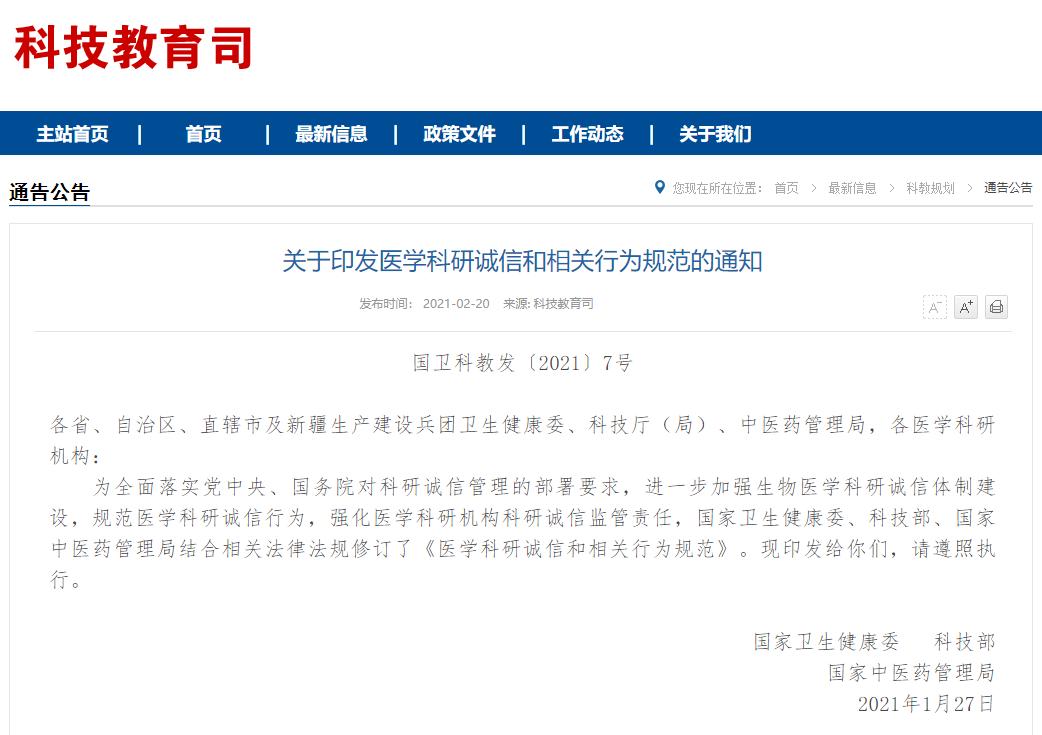 科技教育司

主站首页 | 首页 | 最新信息 | 政策文件 | 工作动态 | 关于我们

通告公告

您现在所在位置： 首页 > 最新信息 > 科教规划 > 通告公告

关于印发医学科研诚信和相关行为规范的通知

发布时间： 2021-02-20 来源: 科技教育司

A⁻ A⁺

国卫科教发〔2021〕7号

各省、自治区、直辖市及新疆生产建设兵团卫生健康委、科技厅（局）、中医药管理局，各医学科研机构：

为全面落实党中央、国务院对科研诚信管理的部署要求，进一步加强生物医学科研诚信体制建设，规范医学科研诚信行为，强化医学科研机构科研诚信监管责任，国家卫生健康委、科技部、国家中医药管理局结合相关法律法规修订了《医学科研诚信和相关行为规范》。现印发给你们，请遵照执行。

国家卫生健康委 科技部
国家中医药管理局
2021年1月27日